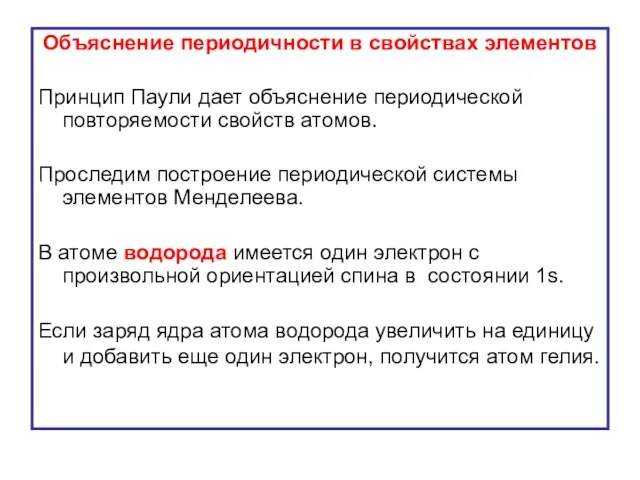 Объяснение периодичности в свойствах элементов

Принцип Паули дает объяснение периодической повторяемости свойств атомов.

Проследим построение периодической системы элементов Менделеева.

В атоме водорода имеется один электрон с произвольной ориентацией спина в состоянии 1s.

Если заряд ядра атома водорода увеличить на единицу и добавить еще один электрон, получится атом гелия.